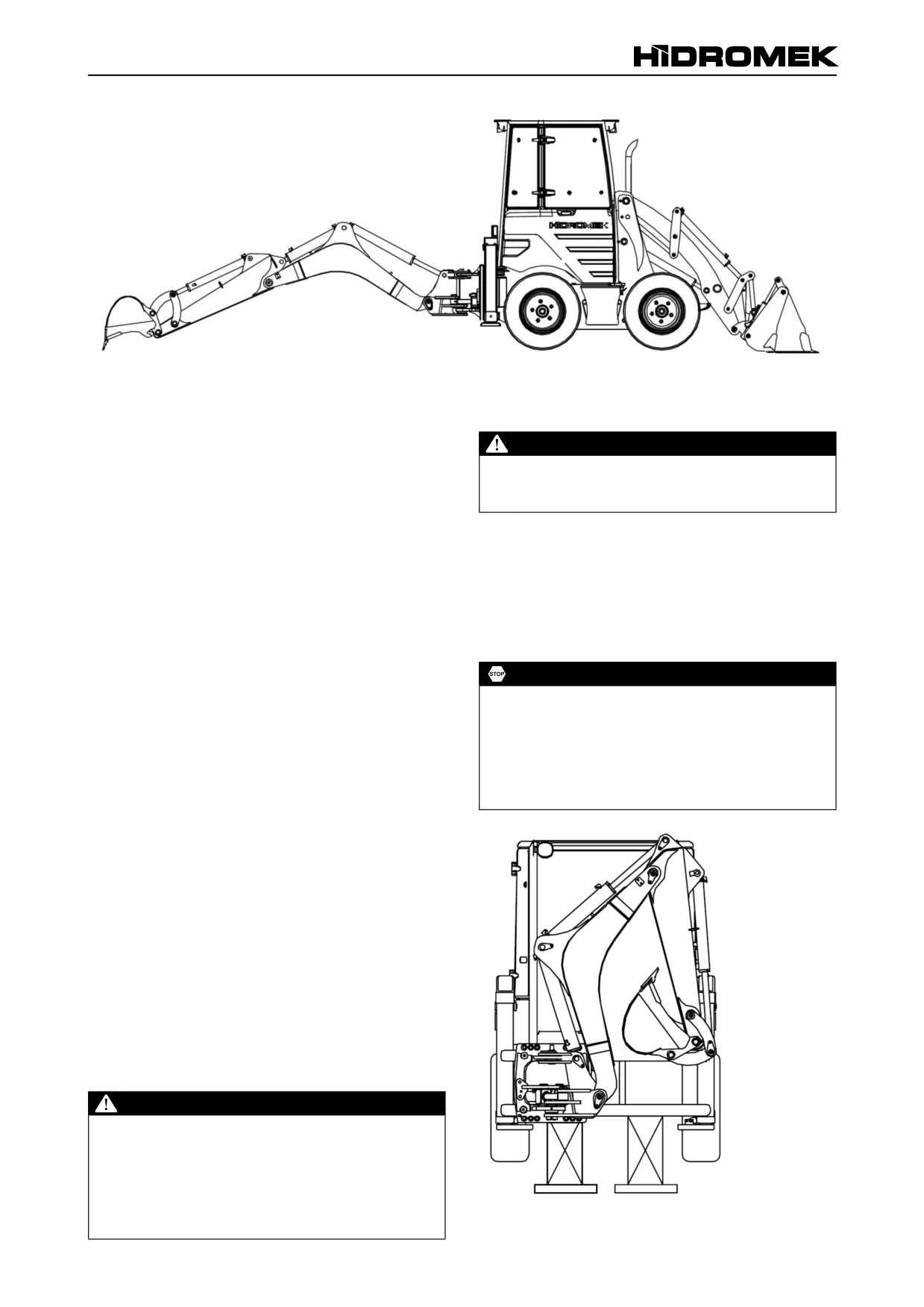 HİDROMEK

HİDROMEK

STOP